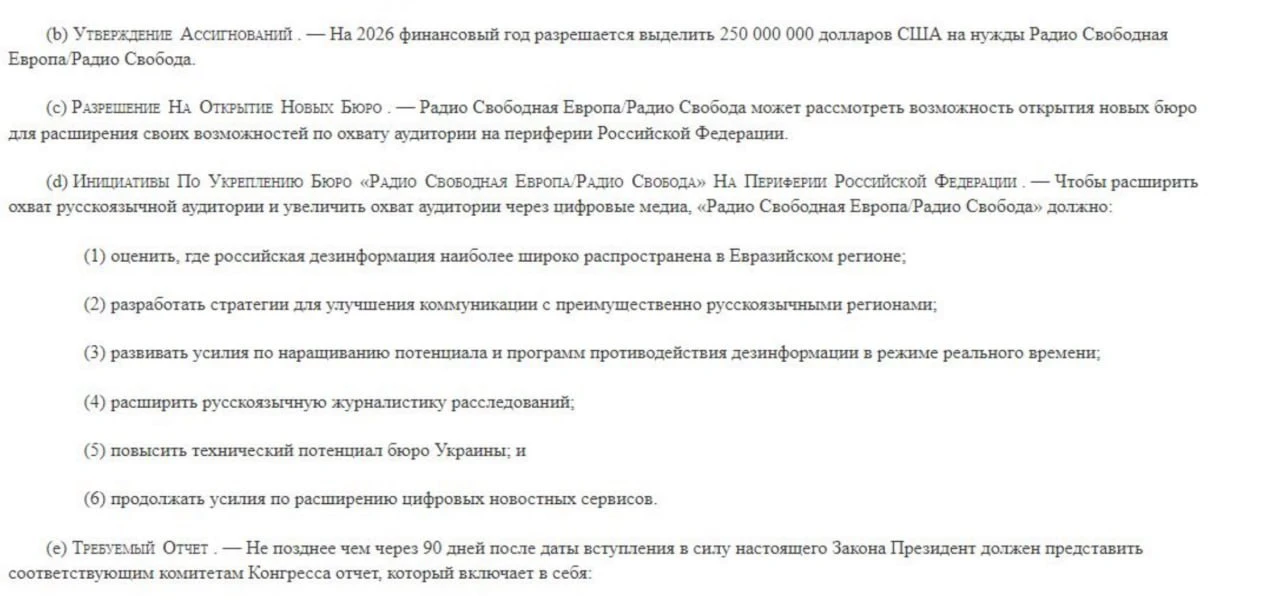 (b) Утверждение Ассигнований . — На 2026 финансовый год разрешается выделить 250 000 000 долларов США на нужды Радио Свободная Европа/Радио Свобода.

(c) Разрешение На Открытие Новых Бюро . — Радио Свободная Европа/Радио Свобода может рассмотреть возможность открытия новых бюро для расширения своих возможностей по охвату аудитории на периферии Российской Федерации.

(d) Инициативы По Укреплению Бюро «Радио Свободная Европа/Радио Свобода» На Периферии Российской Федерации . — Чтобы расширить охват русскоязычной аудитории и увеличить охват аудитории через цифровые медиа, «Радио Свободная Европа/Радио Свобода» должно:

(1) оценить, где российская дезинформация наиболее широко распространена в Евразийском регионе;

(2) разработать стратегии для улучшения коммуникации с преимущественно русскоязычными регионами;

(3) развивать усилия по наращиванию потенциала и программ противодействия дезинформации в режиме реального времени;

(4) расширить русскоязычную журналистику расследований;

(5) повысить технический потенциал бюро Украины; и

(6) продолжать усилия по расширению цифровых новостных сервисов.

(e) Требуемый Отчет . — Не позднее чем через 90 дней после даты вступления в силу настоящего Закона Президент должен представить соответствующим комитетам Конгресса отчет, который включает в себя: